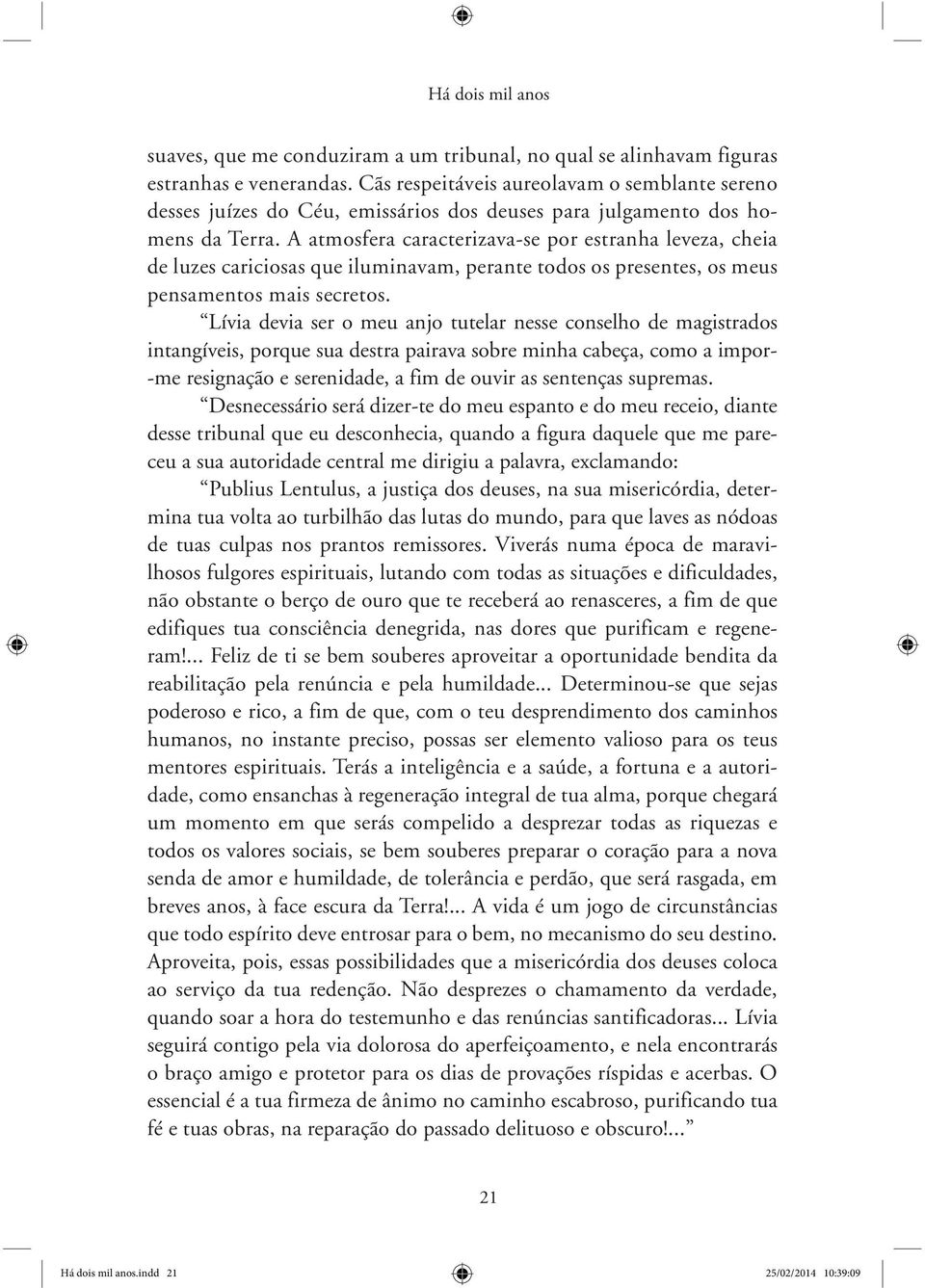 Há dois mil anos

suaves, que me conduziram a um tribunal, no qual se alinhavam figuras estranhas e venerandas. Cãs respeitáveis aureolavam o semblante sereno desses juízes do Céu, emissários dos deuses para julgamento dos homens da Terra. A atmosfera caracterizava-se por estranha leveza, cheia de luzes cariciosas que iluminavam, perante todos os presentes, os meus pensamentos mais secretos.

“Lívia devia ser o meu anjo tutelar nesse conselho de magistrados intangíveis, porque sua destra pairava sobre minha cabeça, como a impor-me resignação e serenidade, a fim de ouvir as sentenças supremas.

“Desnecessário será dizer-te do meu espanto e do meu receio, diante desse tribunal que eu desconhecia, quando a figura daquele que me pareceu a sua autoridade central me dirigiu a palavra, exclamando:

“Publius Lentulus, a justiça dos deuses, na sua misericórdia, determina tua volta ao turbilhão das lutas do mundo, para que laves as nódoas de tuas culpas nos prantos remissores. Viverás numa época de maravilhosos fulgores espirituais, lutando com todas as situações e dificuldades, não obstante o berço de ouro que te receberá ao renasceres, a fim de que edifiques tua consciência denegrida, nas dores que purificam e regeneram!... Feliz de ti se bem souberes aproveitar a oportunidade bendita da reabilitação pela renúncia e pela humildade... Determinou-se que sejas poderoso e rico, a fim de que, com o teu desprendimento dos caminhos humanos, no instante preciso, possas ser elemento valioso para os teus mentores espirituais. Terás a inteligência e a saúde, a fortuna e a autoridade, como ensanchas à regeneração integral de tua alma, porque chegará um momento em que serás compelido a desprezar todas as riquezas e todos os valores sociais, se bem souberes preparar o coração para a nova senda de amor e humildade, de tolerância e perdão, que será rasgada, em breves anos, à face escura da Terra!... A vida é um jogo de circunstâncias que todo espírito deve entrosar para o bem, no mecanismo do seu destino. Aproveita, pois, essas possibilidades que a misericórdia dos deuses coloca ao serviço da tua redenção. Não desprezes o chamamento da verdade, quando soar a hora do testemunho e das renúncias santificadoras... Lívia seguirá contigo pela via dolorosa do aperfeiçoamento, e nela encontrarás o braço amigo e protetor para os dias de provações ríspidas e acerbas. O essencial é a tua firmeza de ânimo no caminho escabroso, purificando tua fé e tuas obras, na reparação do passado delituoso e obscuro!...”

21

Há dois mil anos.indd 21 25/02/2014 10:39:09